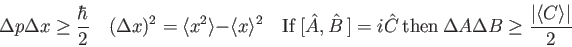 $\Delta p \Delta x \geq \frac{\hbar}{2}$ $(\Delta x)^2 = \langle x^2 \rangle - \langle x \rangle^2$ If $[\hat{A}, \hat{B}\,] = i\hat{C}$ then $\Delta A \Delta B \geq \frac{|\langle C \rangle|}{2}$